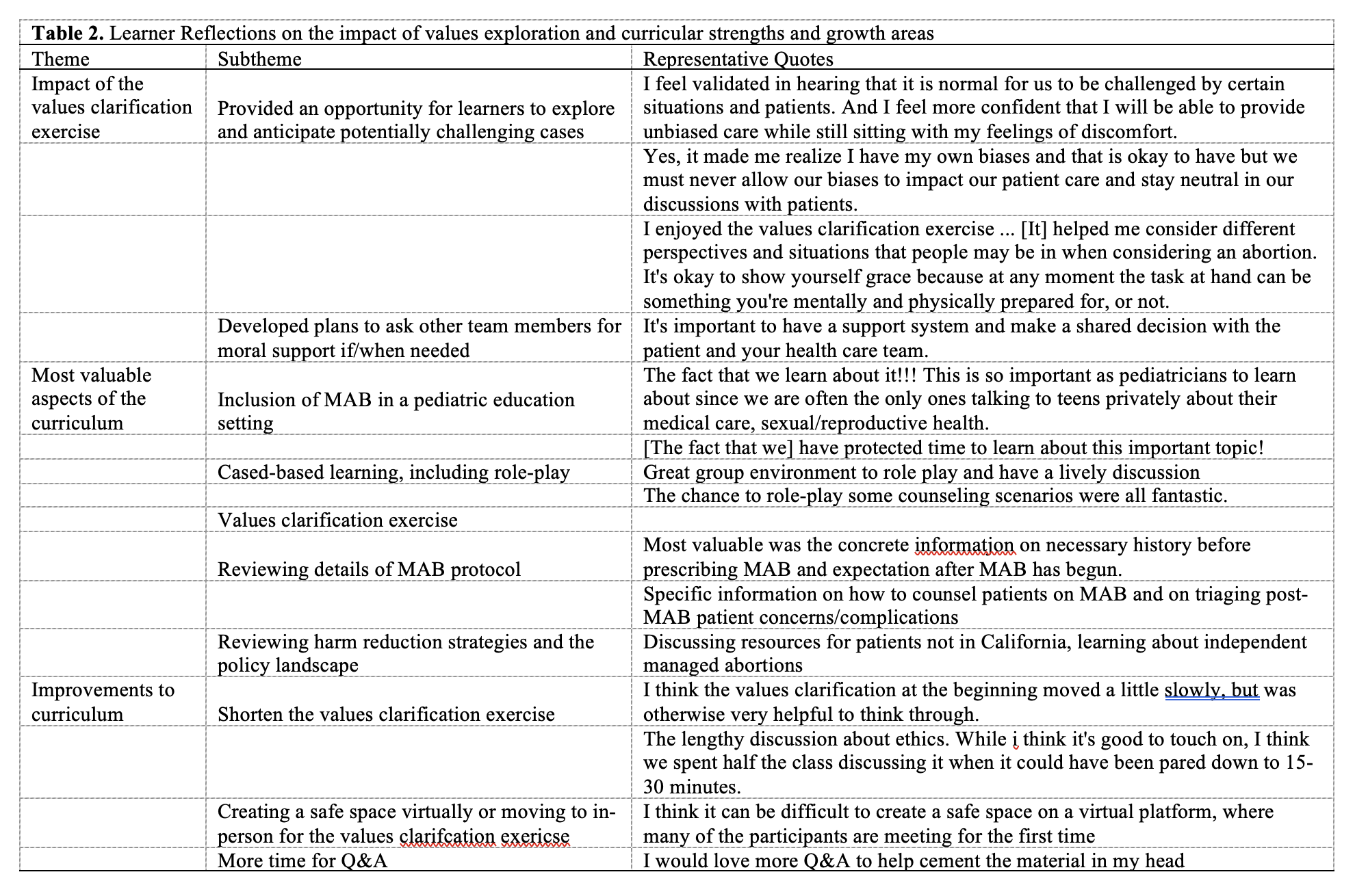 **Table 2.** Learner Reflections on the impact of values exploration and curricular strengths and growth areas

| Theme | Subtheme | Representative Quotes |
|---|---|---|
| Impact of the values clarification exercise | Provided an opportunity for learners to explore and anticipate potentially challenging cases | I feel validated in hearing that it is normal for us to be challenged by certain situations and patients. And I feel more confident that I will be able to provide unbiased care while still sitting with my feelings of discomfort. |
| | | Yes, it made me realize I have my own biases and that is okay to have but we must never allow our biases to impact our patient care and stay neutral in our discussions with patients. |
| | | I enjoyed the values clarification exercise ... [It] helped me consider different perspectives and situations that people may be in when considering an abortion. It's okay to show yourself grace because at any moment the task at hand can be something you're mentally and physically prepared for, or not. |
| | Developed plans to ask other team members for moral support if/when needed | It's important to have a support system and make a shared decision with the patient and your health care team. |
| Most valuable aspects of the curriculum | Inclusion of MAB in a pediatric education setting | The fact that we learn about it!!! This is so important as pediatricians to learn about since we are often the only ones talking to teens privately about their medical care, sexual/reproductive health. |
| | | [The fact that we] have protected time to learn about this important topic! |
| | Cased-based learning, including role-play | Great group environment to role play and have a lively discussion |
| | | The chance to role-play some counseling scenarios were all fantastic. |
| | Values clarification exercise | |
| | Reviewing details of MAB protocol | Most valuable was the concrete information on necessary history before prescribing MAB and expectation after MAB has begun. |
| | | Specific information on how to counsel patients on MAB and on triaging post-MAB patient concerns/complications |
| | Reviewing harm reduction strategies and the policy landscape | Discussing resources for patients not in California, learning about independent managed abortions |
| Improvements to curriculum | Shorten the values clarification exercise | I think the values clarification at the beginning moved a little slowly, but was otherwise very helpful to think through. |
| | | The lengthy discussion about ethics. While i think it's good to touch on, I think we spent half the class discussing it when it could have been pared down to 15-30 minutes. |
| | Creating a safe space virtually or moving to in-person for the values clarifcation exericse | I think it can be difficult to create a safe space on a virtual platform, where many of the participants are meeting for the first time |
| | More time for Q&A | I would love more Q&A to help cement the material in my head |